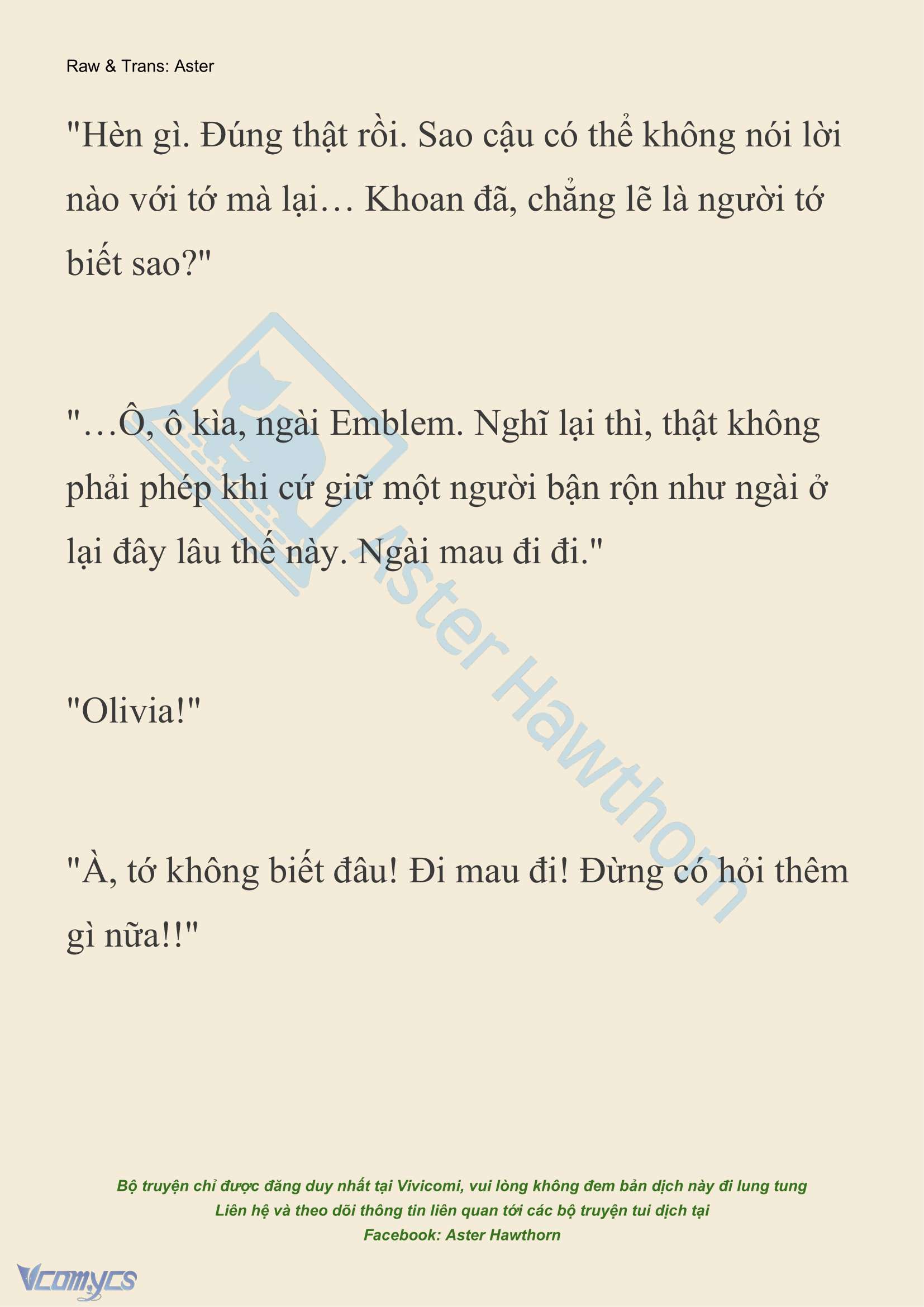 Raw & Trans: Aster

"Hèn gì. Đúng thật rồi. Sao cậu có thể không nói lời nào với tớ mà lại… Khoan đã, chẳng lẽ là người tớ biết sao?"

"…Ô, ô kìa, ngài Emblem. Nghĩ lại thì, thật không phải phép khi cứ giữ một người bận rộn như ngài ở lại đây lâu thế này. Ngài mau đi đi."

"Olivia!"

"À, tớ không biết đâu! Đi mau đi! Đừng có hỏi thêm gì nữa!!"

Aster Hawthorn

Bộ truyện chỉ được đăng duy nhất tại Vivicomi, vui lòng không đem bản dịch này đi lung tung
Liên hệ và theo dõi thông tin liên quan tới các bộ truyện tui dịch tại
Facebook: Aster Hawthorn

Vcomycs